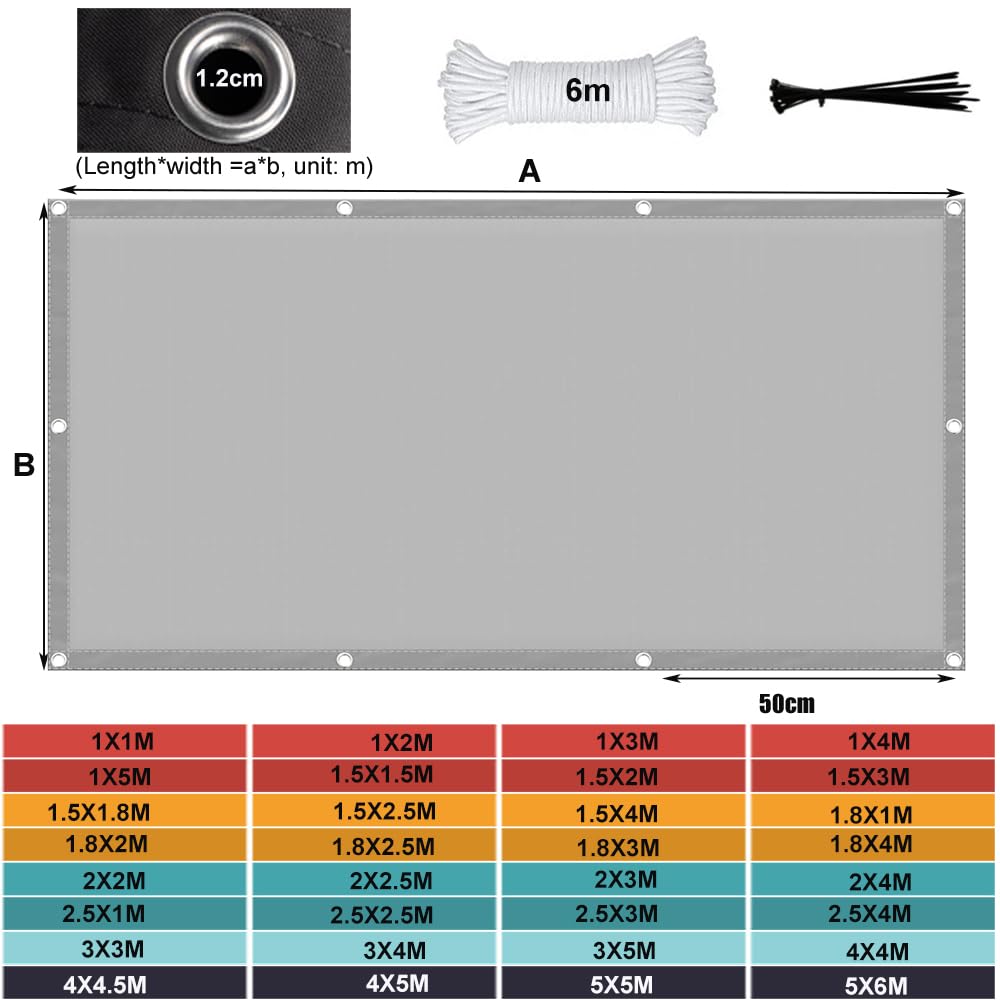 1.2cm

6m

(Length*width =a*b, unit: m)

A

B

50cm

| 1X1M | 1X2M | 1X3M | 1X4M |
|---|---|---|---|
| 1X5M | 1.5X1.5M | 1.5X2M | 1.5X3M |
| 1.5X1.8M | 1.5X2.5M | 1.5X4M | 1.8X1M |
| 1.8X2M | 1.8X2.5M | 1.8X3M | 1.8X4M |
| 2X2M | 2X2.5M | 2X3M | 2X4M |
| 2.5X1M | 2.5X2.5M | 2.5X3M | 2.5X4M |
| 3X3M | 3X4M | 3X5M | 4X4M |
| 4X4.5M | 4X5M | 5X5M | 5X6M |